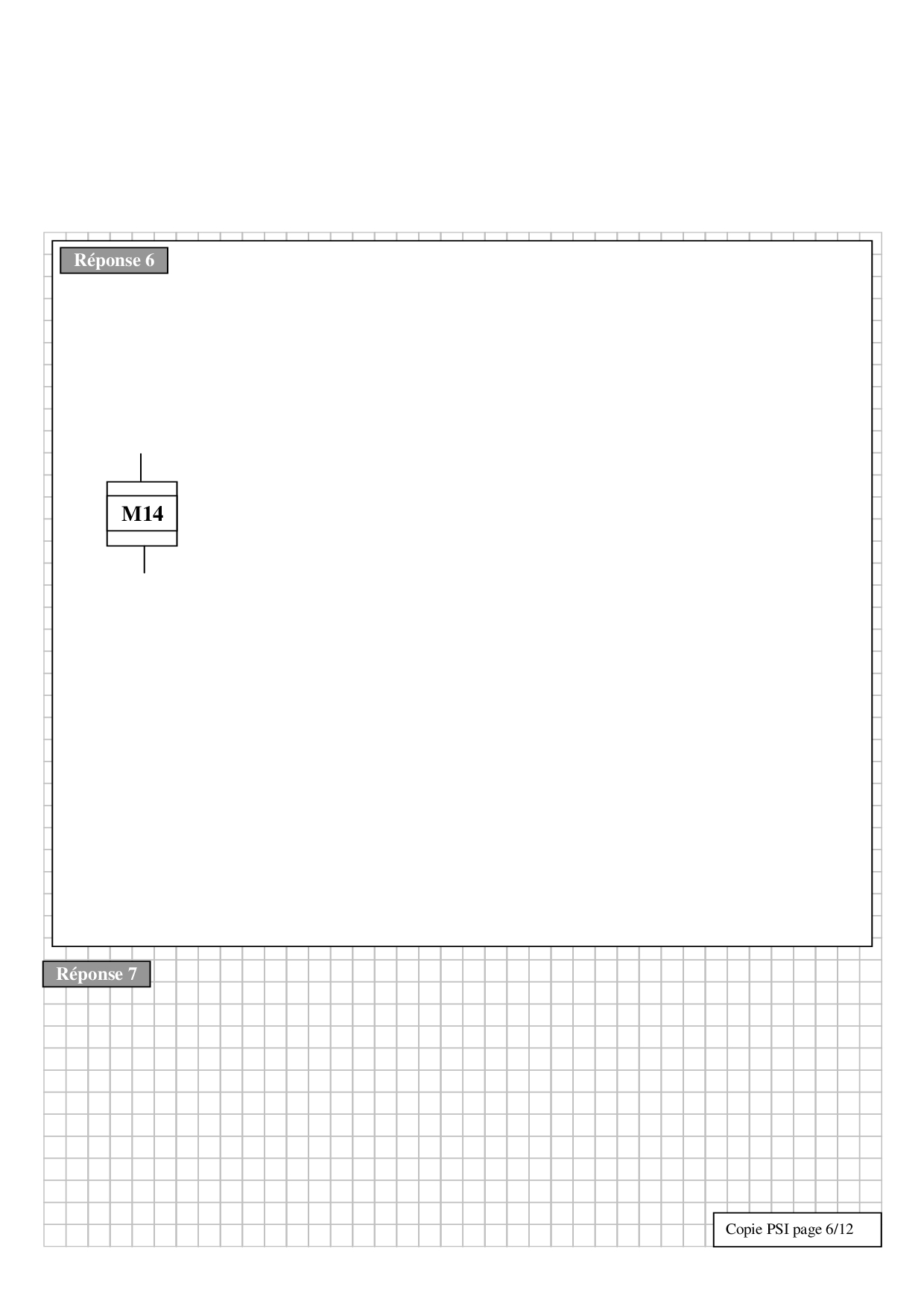 Réponse 6

M14

Réponse 7

Copie PSI page 6/12